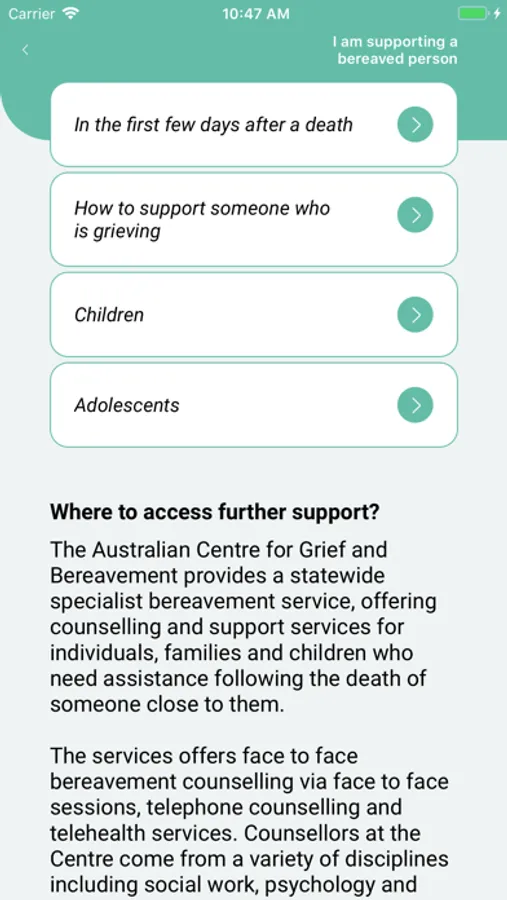 Carrier
10:47 AM

I am supporting a bereaved person

In the first few days after a death

How to support someone who is grieving

Children

Adolescents

Where to access further support?

The Australian Centre for Grief and Bereavement provides a statewide specialist bereavement service, offering counselling and support services for individuals, families and children who need assistance following the death of someone close to them.

The services offers face to face bereavement counselling via face to face sessions, telephone counselling and telehealth services. Counsellors at the Centre come from a variety of disciplines including social work, psychology and